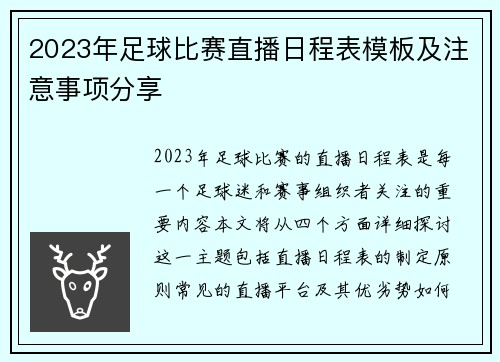 2023年足球比赛直播日程表模板及注意事项分享

2023年足球比赛的直播日程表是每一个足球迷和赛事组织者关注的重要内容本文将从四个方面详细探讨这一主题包括直播日程表的制定原则常见的直播平台及其优劣势如何